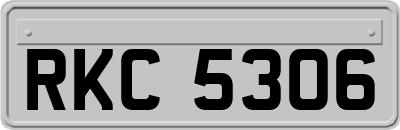 RKC 5306